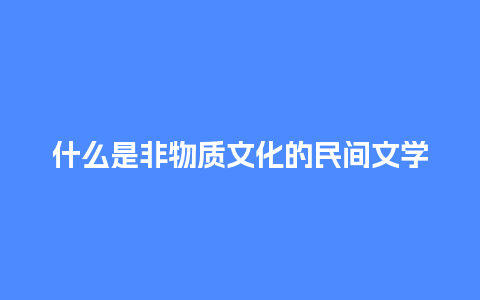 什么是非物质文化的民间文学